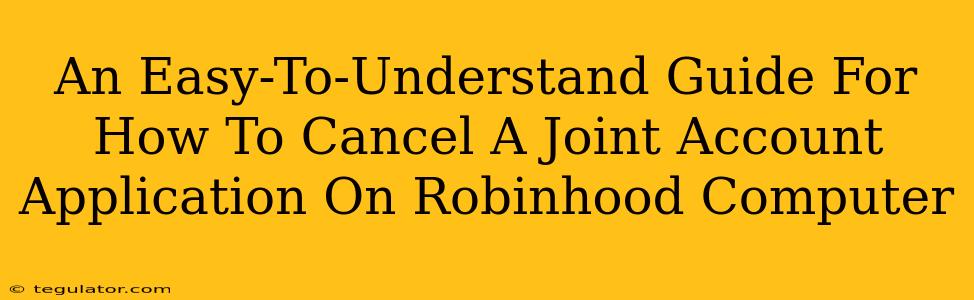 An Easy-To-Understand Guide For How To Cancel A Joint Account Application On Robinhood Computer

© tegulator.com